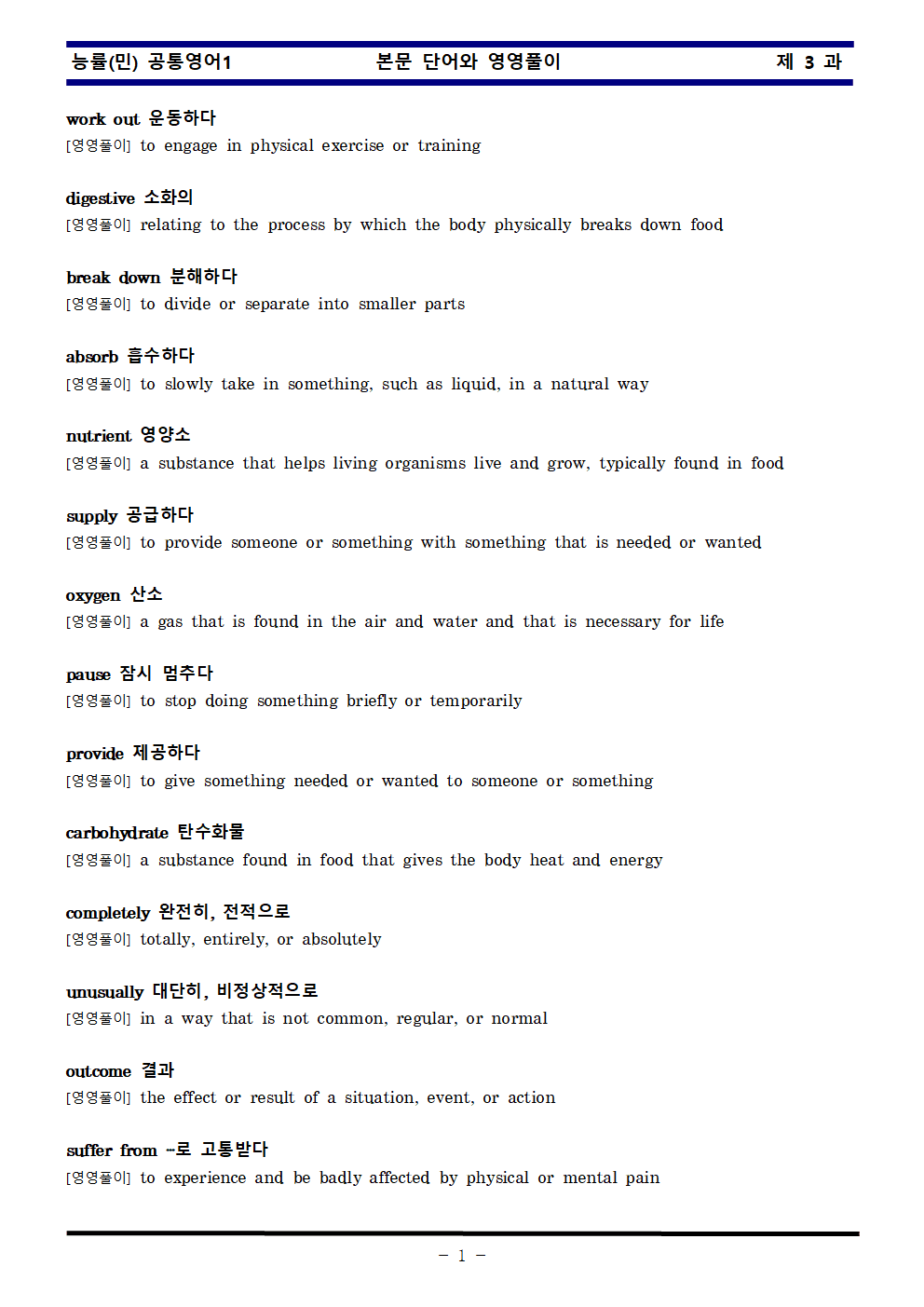 능률(민) 공통영어1 본문 단어와 영영풀이 제 3 과

work out 운동하다
[영영풀이] to engage in physical exercise or training

digestive 소화의
[영영풀이] relating to the process by which the body physically breaks down food

break down 분해하다
[영영풀이] to divide or separate into smaller parts

absorb 흡수하다
[영영풀이] to slowly take in something, such as liquid, in a natural way

nutrient 영양소
[영영풀이] a substance that helps living organisms live and grow, typically found in food

supply 공급하다
[영영풀이] to provide someone or something with something that is needed or wanted

oxygen 산소
[영영풀이] a gas that is found in the air and water and that is necessary for life

pause 잠시 멈추다
[영영풀이] to stop doing something briefly or temporarily

provide 제공하다
[영영풀이] to give something needed or wanted to someone or something

carbohydrate 탄수화물
[영영풀이] a substance found in food that gives the body heat and energy

completely 완전히, 전적으로
[영영풀이] totally, entirely, or absolutely

unusually 대단히, 비정상적으로
[영영풀이] in a way that is not common, regular, or normal

outcome 결과
[영영풀이] the effect or result of a situation, event, or action

suffer from ~로 고통받다
[영영풀이] to experience and be badly affected by physical or mental pain

- 1 -